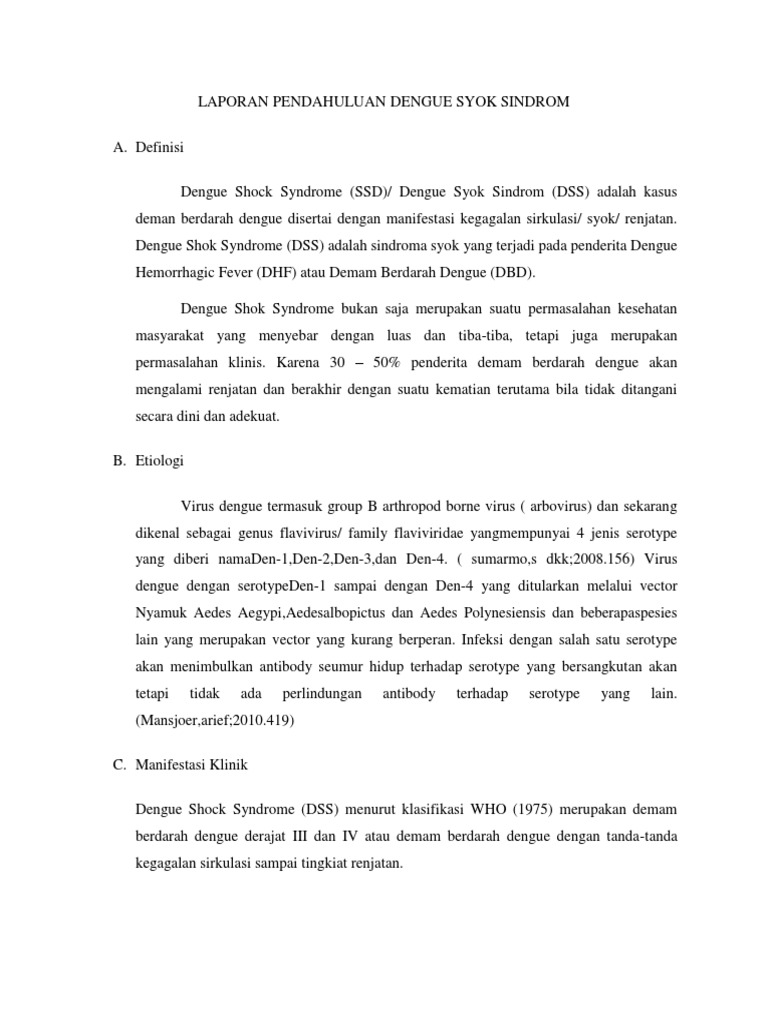 LAPORAN PENDAHULUAN DENGUE SYOK SINDROM

A. Definisi

Dengue Shock Syndrome (SSD)/ Dengue Syok Sindrom (DSS) adalah kasus deman berdarah dengue disertai dengan manifestasi kegagalan sirkulasi/ syok/ renjatan. Dengue Shok Syndrome (DSS) adalah sindroma syok yang terjadi pada penderita Dengue Hemorrhagic Fever (DHF) atau Demam Berdarah Dengue (DBD).

Dengue Shok Syndrome bukan saja merupakan suatu permasalahan kesehatan masyarakat yang menyebar dengan luas dan tiba-tiba, tetapi juga merupakan permasalahan klinis. Karena 30 – 50% penderita demam berdarah dengue akan mengalami renjatan dan berakhir dengan suatu kematian terutama bila tidak ditangani secara dini dan adekuat.

B. Etiologi

Virus dengue termasuk group B arthropod borne virus ( arbovirus) dan sekarang dikenal sebagai genus flavivirus/ family flaviviridae yangmempunyai 4 jenis serotype yang diberi namaDen-1,Den-2,Den-3,dan Den-4. ( sumarmo,s dkk;2008.156) Virus dengue dengan serotypeDen-1 sampai dengan Den-4 yang ditularkan melalui vector Nyamuk Aedes Aegypi,Aedesalbopictus dan Aedes Polynesiensis dan beberapaspesies lain yang merupakan vector yang kurang berperan. Infeksi dengan salah satu serotype akan menimbulkan antibody seumur hidup terhadap serotype yang bersangkutan akan tetapi tidak ada perlindungan antibody terhadap serotype yang lain. (Mansjoer,arief;2010.419)

C. Manifestasi Klinik

Dengue Shock Syndrome (DSS) menurut klasifikasi WHO (1975) merupakan demam berdarah dengue derajat III dan IV atau demam berdarah dengue dengan tanda-tanda kegagalan sirkulasi sampai tingkiat renjatan.